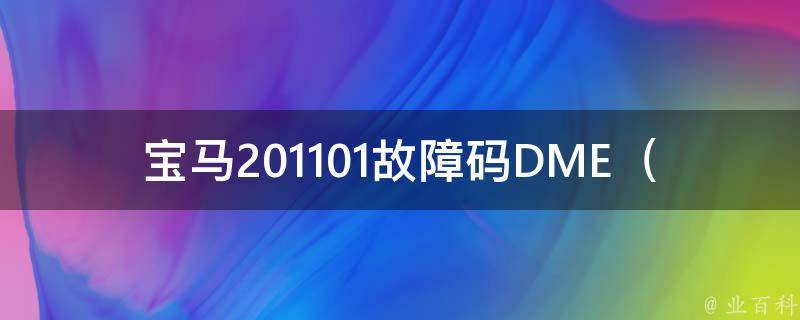 宝马201101故障码DME（

@ 业百科